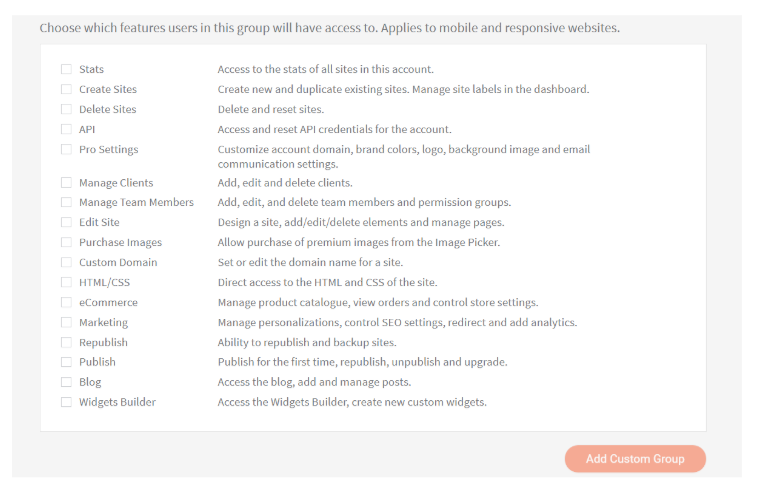 Choose which features users in this group will have access to. Applies to mobile and responsive websites.

| | |
|---|---|
| Stats | Access to the stats of all sites in this account. |
| Create Sites | Create new and duplicate existing sites. Manage site labels in the dashboard. |
| Delete Sites | Delete and reset sites. |
| API | Access and reset API credentials for the account. |
| Pro Settings | Customize account domain, brand colors, logo, background image and email communication settings. |
| Manage Clients | Add, edit and delete clients. |
| Manage Team Members | Add, edit, and delete team members and permission groups. |
| Edit Site | Design a site, add/edit/delete elements and manage pages. |
| Purchase Images | Allow purchase of premium images from the Image Picker. |
| Custom Domain | Set or edit the domain name for a site. |
| HTML/CSS | Direct access to the HTML and CSS of the site. |
| eCommerce | Manage product catalogue, view orders and control store settings. |
| Marketing | Manage personalizations, control SEO settings, redirect and add analytics. |
| Republish | Ability to republish and backup sites. |
| Publish | Publish for the first time, republish, unpublish and upgrade. |
| Blog | Access the blog, add and manage posts. |
| Widgets Builder | Access the Widgets Builder, create new custom widgets. |

Add Custom Group